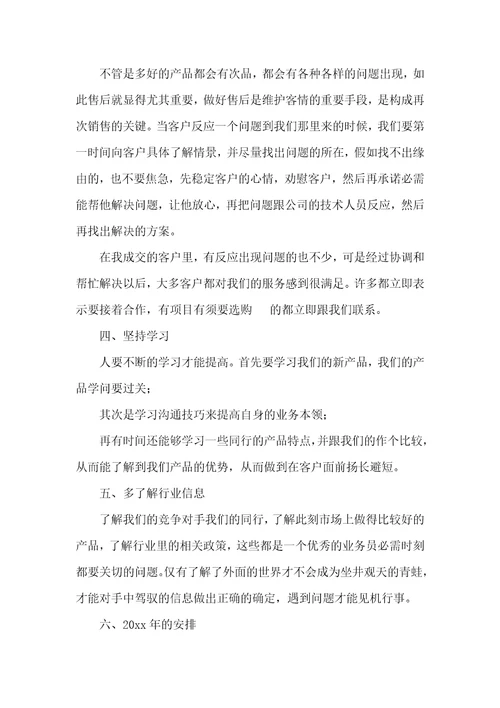 不管是多好的产品都会有次品，都会有各种各样的问题出现，如此售后就显得尤其重要，做好售后是维护客情的重要手段，是构成再次销售的关键。当客户反应一个问题到我们那里来的时候，我们要第一时间向客户具体了解情景，并尽量找出问题的所在，假如找不出缘由的，也不要焦急，先稳定客户的心情，劝慰客户，然后再承诺必需能帮他解决问题，让他放心，再把问题跟公司的技术人员反应，然后再找出解决的方案。

在我成交的客户里，有反应出现问题的也不少，可是经过协调和帮忙解决以后，大多客户都对我们的服务感到很满足。许多都立即表示要接着合作，有项目有须要选购 的都立即跟我们联系。

四、坚持学习

人要不断的学习才能提高。首先要学习我们的新产品，我们的产品学问要过关；

其次是学习沟通技巧来提高自身的业务本领；

再有时间还能够学习一些同行的产品特点，并跟我们的作个比较，从而能了解到我们产品的优势，从而做到在客户面前扬长避短。

五、多了解行业信息

了解我们的竞争对手我们的同行，了解此刻市场上做得比较好的产品，了解行业里的相关政策，这些都是一个优秀的业务员必需时刻都要关切的问题。仅有了解了外面的世界才不会成为坐井观天的青蛙，才能对手中驾驭的信息做出正确的确定，遇到问题才能见机行事。

六、20xx 年的安排